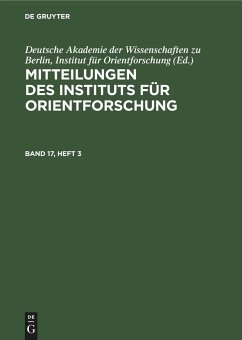 DE GRUYTER

Deutsche Akademie der Wissenschaften zu Berlin, Institut für Orientforschung (Ed.)

MITTEILUNGEN DES INSTITUTS FÜR ORIENTFORSCHUNG

BAND 17, HEFT 3

DE G